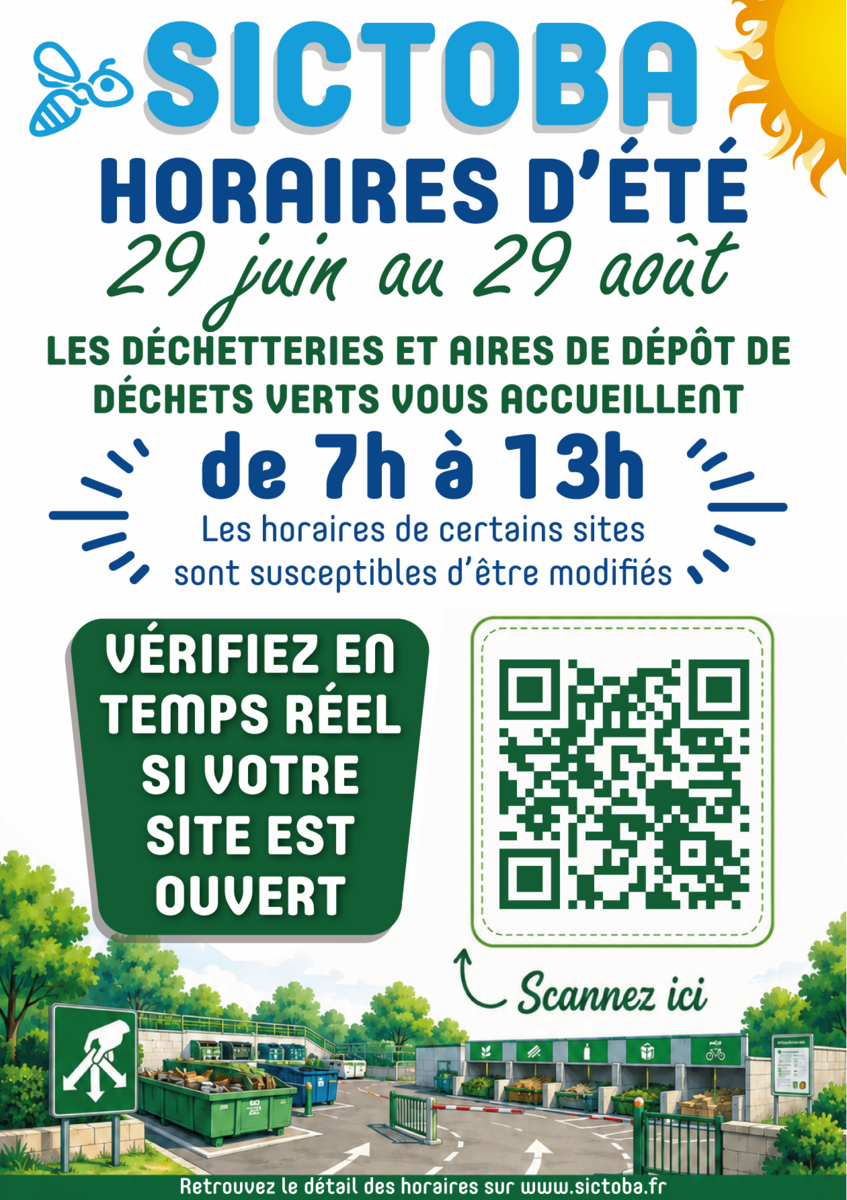 SICTOBA

HORAIRES D'ÉTÉ

29 juin au 29 août

LES DÉCHETTERIES ET AIRES DE DÉPÔT DE DÉCHETS VERTS VOUS ACCUEILLENT

de 7h à 13h

Les horaires de certains sites sont susceptibles d'être modifiés

VÉRIFIEZ EN TEMPS RÉEL SI VOTRE SITE EST OUVERT

Scannez ici

Retrouvez le détail des horaires sur www.sictoba.fr